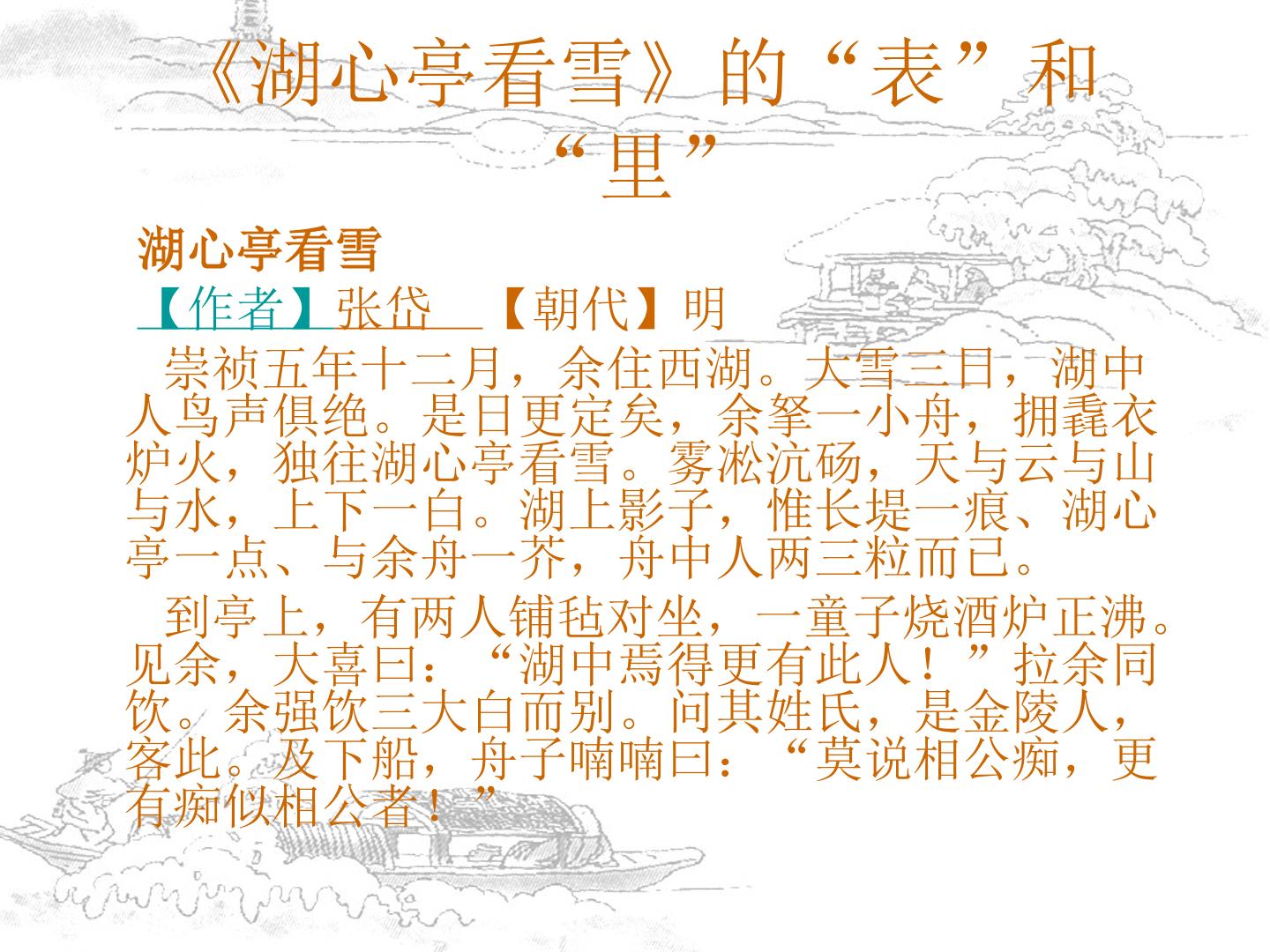 《湖心亭看雪》的“表”和“里”

湖心亭看雪

【作者】张岱 【朝代】明

崇祯五年十二月，余住西湖。大雪三日，湖中人鸟声俱绝。是日更定矣，余拏一小舟，拥毳衣炉火，独往湖心亭看雪。雾凇沆砀，天与云与山与水，上下一白。湖上影子，惟长堤一痕、湖心亭一点、与余舟一芥，舟中人两三粒而已。

到亭上，有两人铺毡对坐，一童子烧酒炉正沸。见余，大喜曰：“湖中焉得更有此人！”拉余同饮。余强饮三大白而别。问其姓氏，是金陵人，客此。及下船，舟子喃喃曰：“莫说相公痴，更有痴似相公者！”